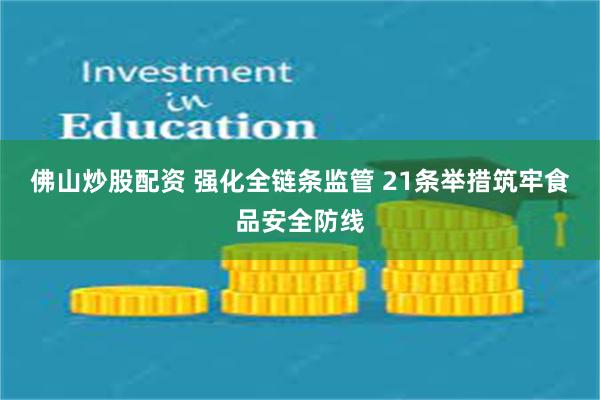 Investment
in
Education

佛山炒股配资 强化全链条监管 21条举措筑牢食品安全防线